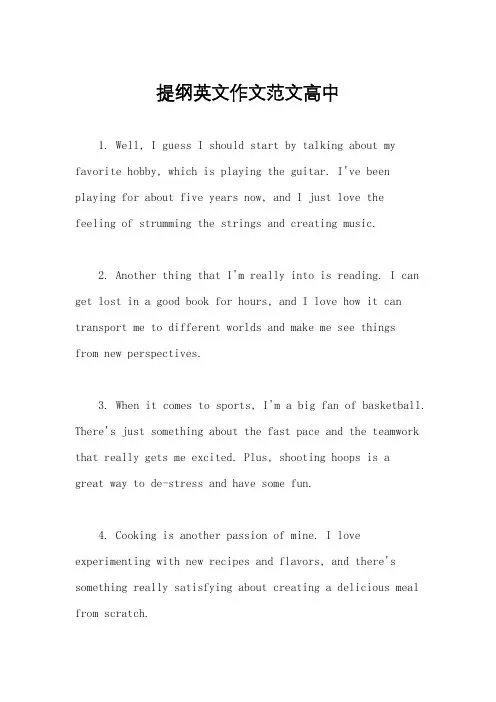 提纲英文作文范文高中

1. Well, I guess I should start by talking about my favorite hobby, which is playing the guitar. I've been playing for about five years now, and I just love the feeling of strumming the strings and creating music.

2. Another thing that I'm really into is reading. I can get lost in a good book for hours, and I love how it can transport me to different worlds and make me see things from new perspectives.

3. When it comes to sports, I'm a big fan of basketball. There's just something about the fast pace and the teamwork that really gets me excited. Plus, shooting hoops is a great way to de-stress and have some fun.

4. Cooking is another passion of mine. I love experimenting with new recipes and flavors, and there's something really satisfying about creating a delicious meal from scratch.